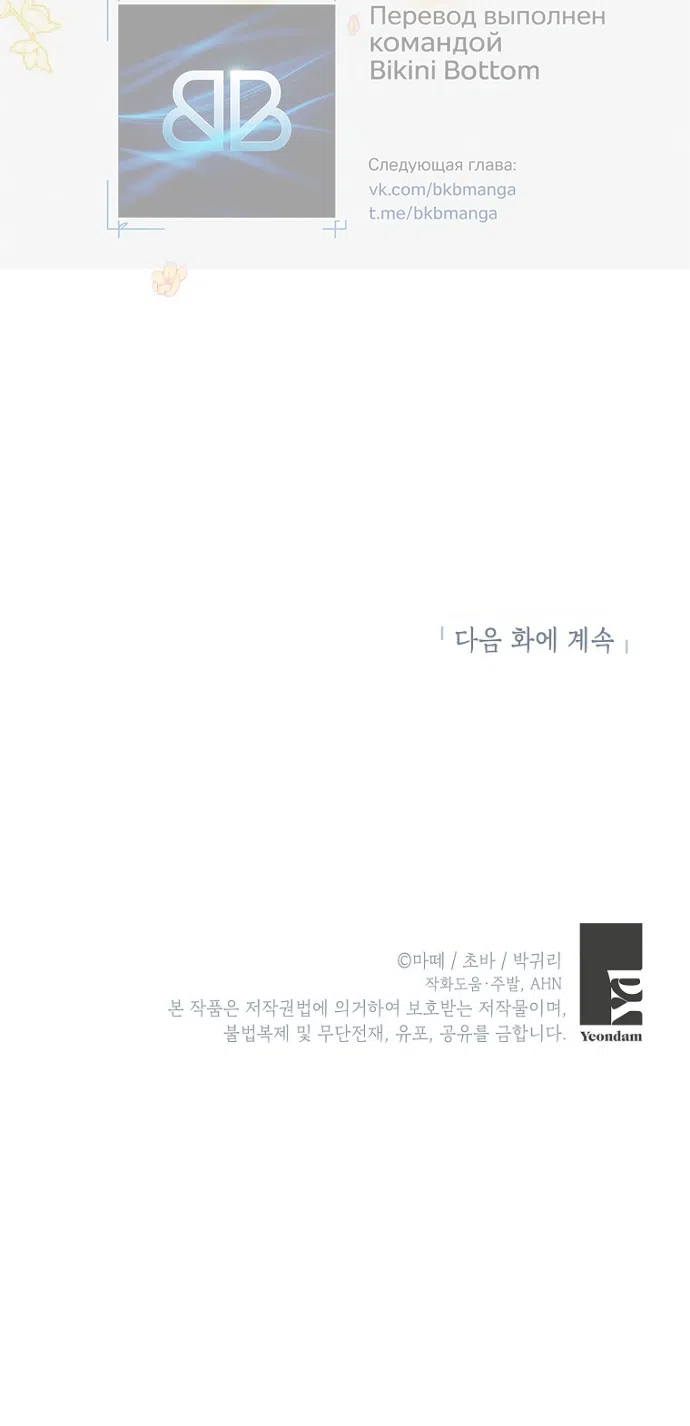 BB

Перевод выполнен командой Bikini Bottom

Следующая глава:
vk.com/bkbmanga
t.me/bkbmanga

다음 화에 계속

©마떼 / 초바 / 박귀리
작화도움·주발, AHN
본 작품은 저작권법에 의거하여 보호받는 저작물이며,
불법복제 및 무단전재, 유포, 공유를 금합니다.

Yeondam